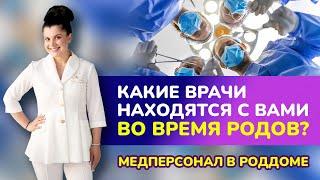 КАКИЕ ВРАЧИ НАХОДЯТСЯ С ВАМИ ВО ВРЕМЯ РОДОВ?

МЕДПЕРСОНАЛ В РОДДОМЕ